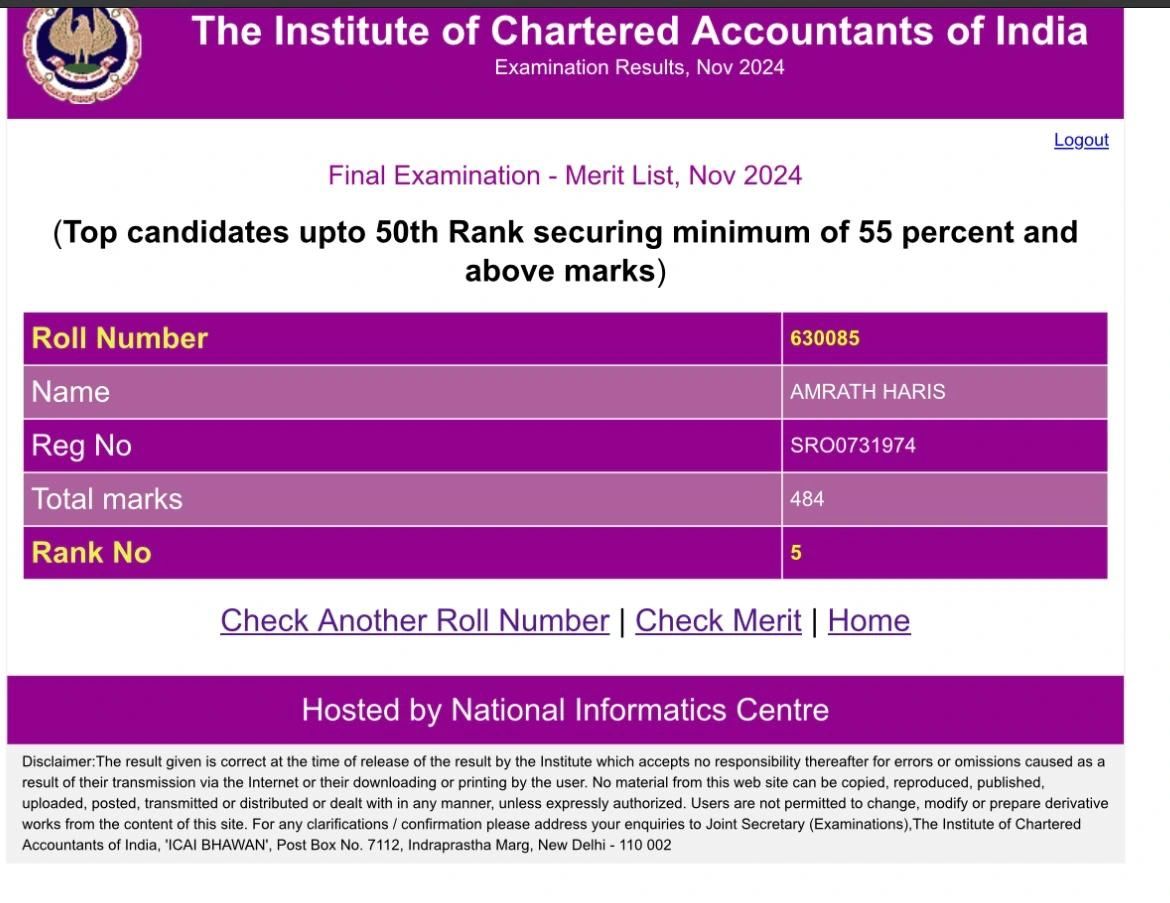 The Institute of Chartered Accountants of India
Examination Results, Nov 2024

Logout

Final Examination - Merit List, Nov 2024

(Top candidates upto 50th Rank securing minimum of 55 percent and above marks)

| Roll Number | 630085 |
|---|---|
| Name | AMRATH HARIS |
| Reg No | SRO0731974 |
| Total marks | 484 |
| Rank No | 5 |

Check Another Roll Number | Check Merit | Home

Hosted by National Informatics Centre

Disclaimer:The result given is correct at the time of release of the result by the Institute which accepts no responsibility thereafter for errors or omissions caused as a result of their transmission via the Internet or their downloading or printing by the user. No material from this web site can be copied, reproduced, published, uploaded, posted, transmitted or distributed or dealt with in any manner, unless expressly authorized. Users are not permitted to change, modify or prepare derivative works from the content of this site. For any clarifications / confirmation please address your enquiries to Joint Secretary (Examinations),The Institute of Chartered Accountants of India, 'ICAI BHAWAN', Post Box No. 7112, Indraprastha Marg, New Delhi - 110 002